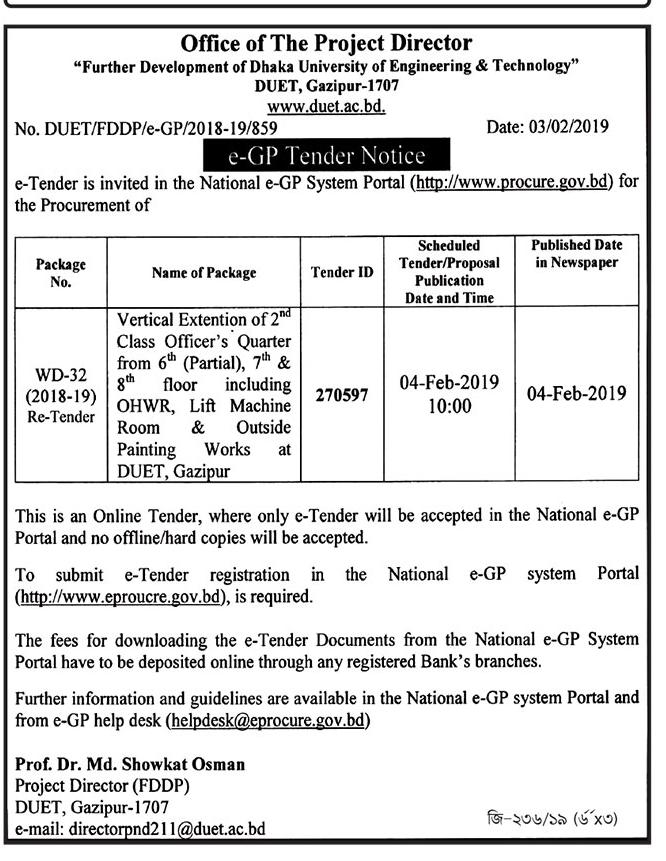 Office of The Project Director
"Further Development of Dhaka University of Engineering & Technology"
DUET, Gazipur-1707
www.duet.ac.bd.

No. DUET/FDDP/e-GP/2018-19/859

Date: 03/02/2019

e-GP Tender Notice

e-Tender is invited in the National e-GP System Portal (http://www.procure.gov.bd) for the Procurement of

| Package No. | Name of Package | Tender ID | Scheduled Tender/Proposal Publication Date and Time | Published Date in Newspaper |
|---|---|---|---|---|
| WD-32 (2018-19) Re-Tender | Vertical Extention of $2^{nd}$ Class Officer's Quarter from $6^{th}$ (Partial), $7^{th}$ & $8^{th}$ floor including OHWR, Lift Machine Room & Outside Painting Works at DUET, Gazipur | 270597 | 04-Feb-2019 10:00 | 04-Feb-2019 |

This is an Online Tender, where only e-Tender will be accepted in the National e-GP Portal and no offline/hard copies will be accepted.

To submit e-Tender registration in the National e-GP system Portal (http://www.eproucre.gov.bd), is required.

The fees for downloading the e-Tender Documents from the National e-GP System Portal have to be deposited online through any registered Bank's branches.

Further information and guidelines are available in the National e-GP system Portal and from e-GP help desk (helpdesk@eprocure.gov.bd)

Prof. Dr. Md. Showkat Osman
Project Director (FDDP)
DUET, Gazipur-1707
e-mail: directorpnd211@duet.ac.bd

জি-২৩৬/১৯ (৬"x৩)